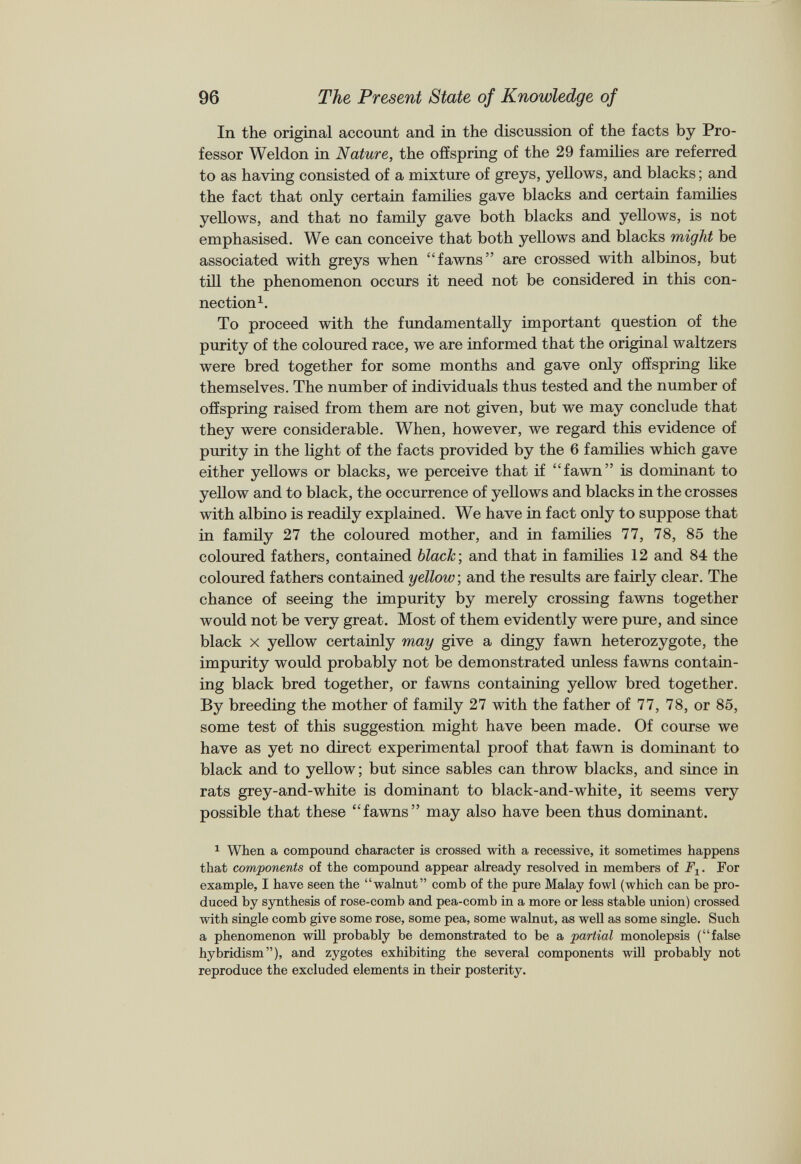 96 The Present State of Knowledge of

In the original account and in the discussion of the facts by Professor Weldon in Nature, the offspring of the 29 families are referred to as having consisted of a mixture of greys, yellows, and blacks; and the fact that only certain families gave blacks and certain families yellows, and that no family gave both blacks and yellows, is not emphasised. We can conceive that both yellows and blacks might be associated with greys when "fawns" are crossed with albinos, but till the phenomenon occurs it need not be considered in this connection$^1$.

To proceed with the fundamentally important question of the purity of the coloured race, we are informed that the original waltzers were bred together for some months and gave only offspring like themselves. The number of individuals thus tested and the number of offspring raised from them are not given, but we may conclude that they were considerable. When, however, we regard this evidence of purity in the light of the facts provided by the 6 families which gave either yellows or blacks, we perceive that if "fawn" is dominant to yellow and to black, the occurrence of yellows and blacks in the crosses with albino is readily explained. We have in fact only to suppose that in family 27 the coloured mother, and in families 77, 78, 85 the coloured fathers, contained black; and that in families 12 and 84 the coloured fathers contained yellow; and the results are fairly clear. The chance of seeing the impurity by merely crossing fawns together would not be very great. Most of them evidently were pure, and since black × yellow certainly may give a dingy fawn heterozygote, the impurity would probably not be demonstrated unless fawns containing black bred together, or fawns containing yellow bred together. By breeding the mother of family 27 with the father of 77, 78, or 85, some test of this suggestion might have been made. Of course we have as yet no direct experimental proof that fawn is dominant to black and to yellow; but since sables can throw blacks, and since in rats grey-and-white is dominant to black-and-white, it seems very possible that these "fawns" may also have been thus dominant.

$^1$ When a compound character is crossed with a recessive, it sometimes happens that components of the compound appear already resolved in members of $F_1$. For example, I have seen the "walnut" comb of the pure Malay fowl (which can be produced by synthesis of rose-comb and pea-comb in a more or less stable union) crossed with single comb give some rose, some pea, some walnut, as well as some single. Such a phenomenon will probably be demonstrated to be a partial monolepsis ("false hybridism"), and zygotes exhibiting the several components will probably not reproduce the excluded elements in their posterity.